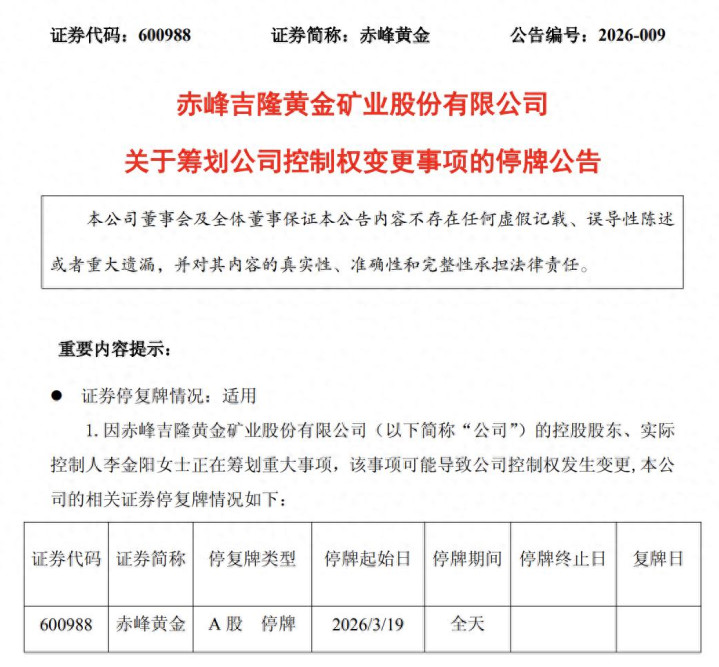 证券代码：600988　　证券简称：赤峰黄金　　公告编号：2026-009

赤峰吉隆黄金矿业股份有限公司

关于筹划公司控制权变更事项的停牌公告

本公司董事会及全体董事保证本公告内容不存在任何虚假记载、误导性陈述或者重大遗漏，并对其内容的真实性、准确性和完整性承担法律责任。

重要内容提示：

● 证券停复牌情况：适用

1. 因赤峰吉隆黄金矿业股份有限公司（以下简称“公司”）的控股股东、实际控制人李金阳女士正在筹划重大事项，该事项可能导致公司控制权发生变更，本公司的相关证券停复牌情况如下：

| 证券代码 | 证券简称 | 停复牌类型 | 停牌起始日 | 停牌期间 | 停牌终止日 | 复牌日 |
|---|---|---|---|---|---|---|
| 600988 | 赤峰黄金 | A 股　停牌 | 2026/3/19 | 全天 | | |